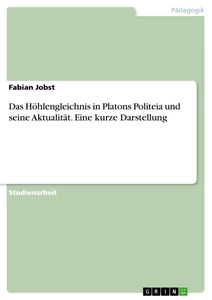 Pädagogik

Fabian Jobst

Das Höhlengleichnis in Platons Politeia und seine Aktualität. Eine kurze Darstellung

Studienarbeit

GRIN